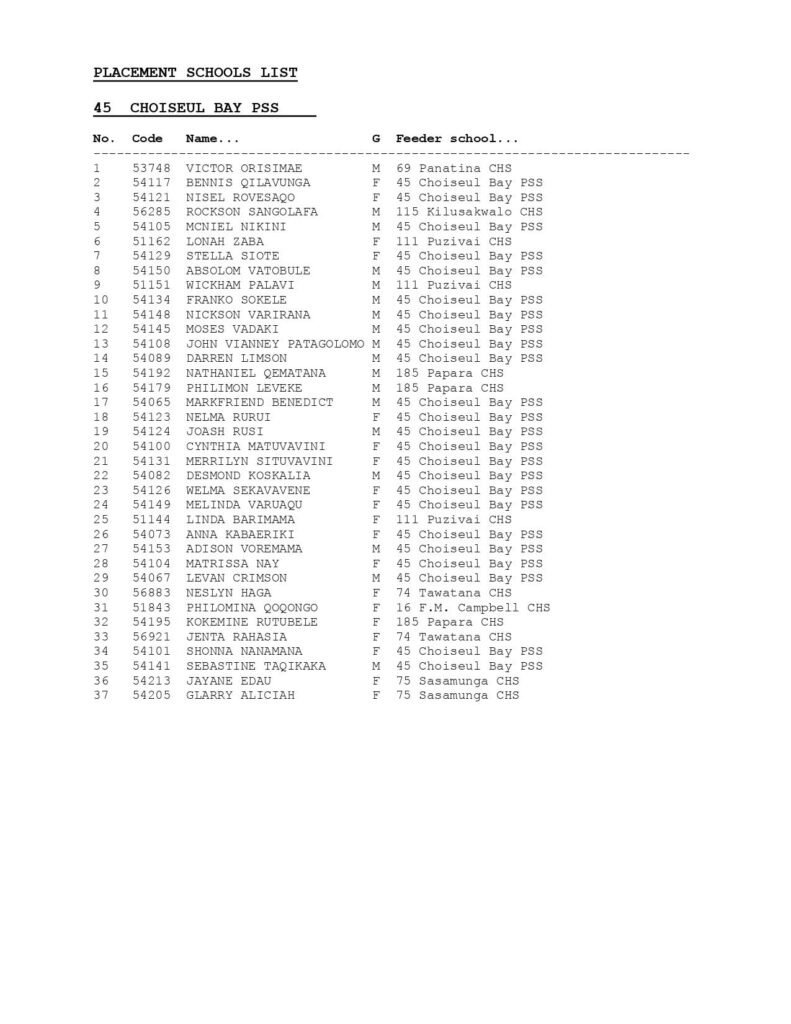 PLACEMENT SCHOOLS LIST

45 CHOISEUL BAY PSS

| No. | Code | Name... | G | Feeder school... |
|---|---|---|---|---|
| 1 | 53748 | VICTOR ORISIMAE | M | 69 Panatina CHS |
| 2 | 54117 | BENNIS QILAVUNGA | F | 45 Choiseul Bay PSS |
| 3 | 54121 | NISEL ROVESAQO | F | 45 Choiseul Bay PSS |
| 4 | 56285 | ROCKSON SANGOLAFA | M | 115 Kilusakwalo CHS |
| 5 | 54105 | MCNIEL NIKINI | M | 45 Choiseul Bay PSS |
| 6 | 51162 | LONAH ZABA | F | 111 Puzivai CHS |
| 7 | 54129 | STELLA SIOTE | F | 45 Choiseul Bay PSS |
| 8 | 54150 | ABSOLOM VATOBULE | M | 45 Choiseul Bay PSS |
| 9 | 51151 | WICKHAM PALAVI | M | 111 Puzivai CHS |
| 10 | 54134 | FRANKO SOKELE | M | 45 Choiseul Bay PSS |
| 11 | 54148 | NICKSON VARIRANA | M | 45 Choiseul Bay PSS |
| 12 | 54145 | MOSES VADAKI | M | 45 Choiseul Bay PSS |
| 13 | 54108 | JOHN VIANNEY PATAGOLOMO | M | 45 Choiseul Bay PSS |
| 14 | 54089 | DARREN LIMSON | M | 45 Choiseul Bay PSS |
| 15 | 54192 | NATHANIEL QEMATANA | M | 185 Papara CHS |
| 16 | 54179 | PHILIMON LEVEKE | M | 185 Papara CHS |
| 17 | 54065 | MARKFRIEND BENEDICT | M | 45 Choiseul Bay PSS |
| 18 | 54123 | NELMA RURUI | F | 45 Choiseul Bay PSS |
| 19 | 54124 | JOASH RUSI | M | 45 Choiseul Bay PSS |
| 20 | 54100 | CYNTHIA MATUVAVINI | F | 45 Choiseul Bay PSS |
| 21 | 54131 | MERRILYN SITUVAVINI | F | 45 Choiseul Bay PSS |
| 22 | 54082 | DESMOND KOSKALIA | M | 45 Choiseul Bay PSS |
| 23 | 54126 | WELMA SEKAVAVENE | F | 45 Choiseul Bay PSS |
| 24 | 54149 | MELINDA VARUAQU | F | 45 Choiseul Bay PSS |
| 25 | 51144 | LINDA BARIMAMA | F | 111 Puzivai CHS |
| 26 | 54073 | ANNA KABAERIKI | F | 45 Choiseul Bay PSS |
| 27 | 54153 | ADISON VOREMAMA | M | 45 Choiseul Bay PSS |
| 28 | 54104 | MATRISSA NAY | F | 45 Choiseul Bay PSS |
| 29 | 54067 | LEVAN CRIMSON | M | 45 Choiseul Bay PSS |
| 30 | 56883 | NESLYN HAGA | F | 74 Tawatana CHS |
| 31 | 51843 | PHILOMINA QOQONGO | F | 16 F.M. Campbell CHS |
| 32 | 54195 | KOKEMINE RUTUBELE | F | 185 Papara CHS |
| 33 | 56921 | JENTA RAHASIA | F | 74 Tawatana CHS |
| 34 | 54101 | SHONNA NANAMANA | F | 45 Choiseul Bay PSS |
| 35 | 54141 | SEBASTINE TAQIKAKA | M | 45 Choiseul Bay PSS |
| 36 | 54213 | JAYANE EDAU | F | 75 Sasamunga CHS |
| 37 | 54205 | GLARRY ALICIAH | F | 75 Sasamunga CHS |